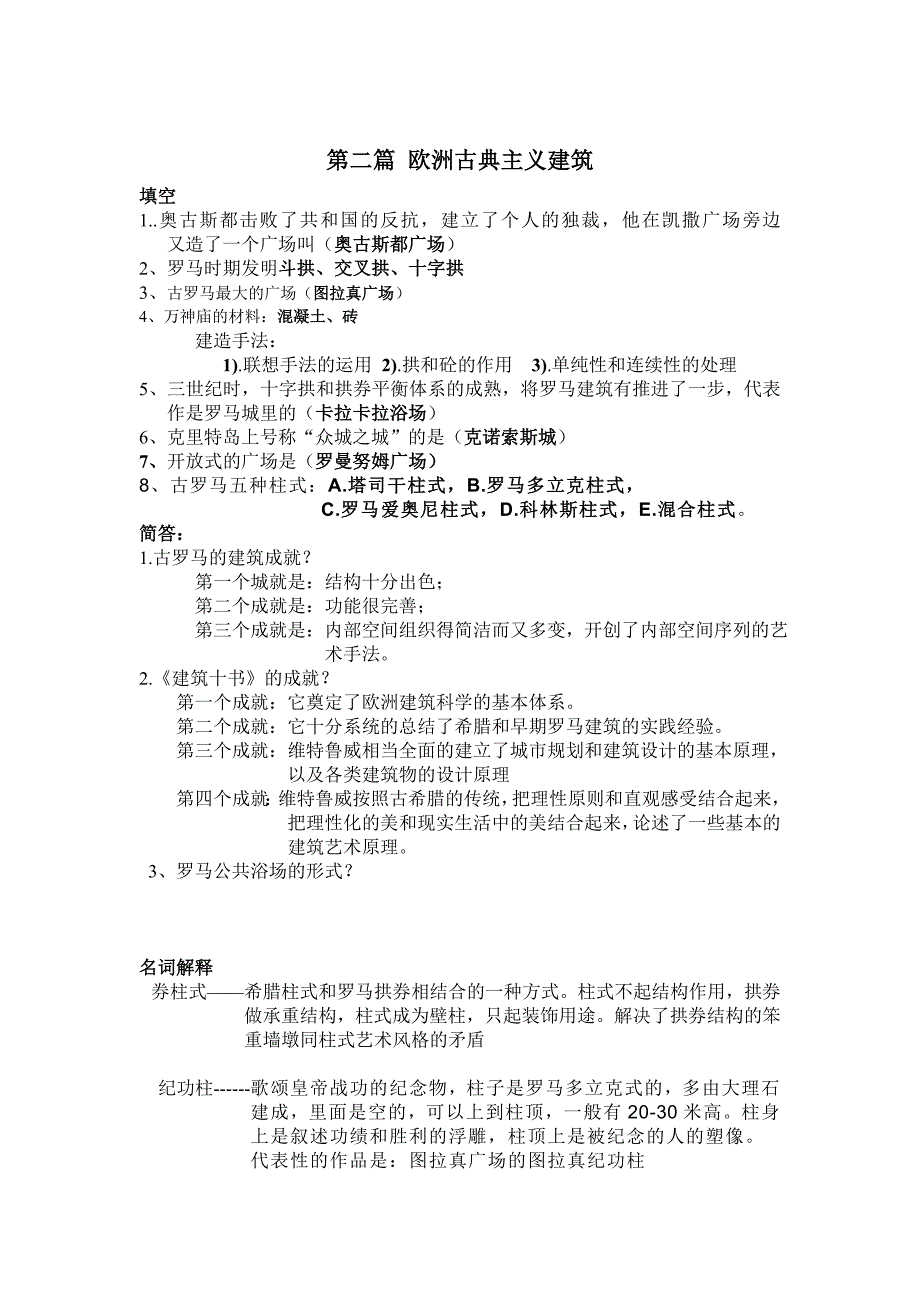 第二篇 欧洲古典主义建筑

填空

1..奥古斯都击败了共和国的反抗，建立了个人的独裁，他在凯撒广场旁边又造了一个广场叫（奥古斯都广场）

2、罗马时期发明斗拱、交叉拱、十字拱

3、古罗马最大的广场（图拉真广场）

4、万神庙的材料：混凝土、砖

建造手法：

1).联想手法的运用 2).拱和砼的作用 3).单纯性和连续性的处理

5、三世纪时，十字拱和拱券平衡体系的成熟，将罗马建筑有推进了一步，代表作是罗马城里的（卡拉卡拉浴场）

6、克里特岛上号称“众城之城”的是（克诺索斯城）

7、开放式的广场是（罗曼努姆广场）

8、古罗马五种柱式：A.塔司干柱式，B.罗马多立克柱式，C.罗马爱奥尼柱式，D.科林斯柱式，E.混合柱式。

简答：

1.古罗马的建筑成就？

第一个城就是：结构十分出色；

第二个成就是：功能很完善；

第三个成就是：内部空间组织得简洁而又多变，开创了内部空间序列的艺术手法。

2.《建筑十书》的成就？

第一个成就：它奠定了欧洲建筑科学的基本体系。

第二个成就：它十分系统的总结了希腊和早期罗马建筑的实践经验。

第三个成就：维特鲁威相当全面的建立了城市规划和建筑设计的基本原理，以及各类建筑物的设计原理

第四个成就：维特鲁威按照古希腊的传统，把理性原则和直观感受结合起来，把理性化的美和现实生活中的美结合起来，论述了一些基本的建筑艺术原理。

3、罗马公共浴场的形式？

名词解释

券柱式——希腊柱式和罗马拱券相结合的一种方式。柱式不起结构作用，拱券做承重结构，柱式成为壁柱，只起装饰用途。解决了拱券结构的笨重墙墩同柱式艺术风格的矛盾

纪功柱------歌颂皇帝战功的纪念物，柱子是罗马多立克式的，多由大理石建成，里面是空的，可以上到柱顶，一般有 20-30 米高。柱身上是叙述功绩和胜利的浮雕，柱顶上是被纪念的人的塑像。代表性的作品是：图拉真广场的图拉真纪功柱